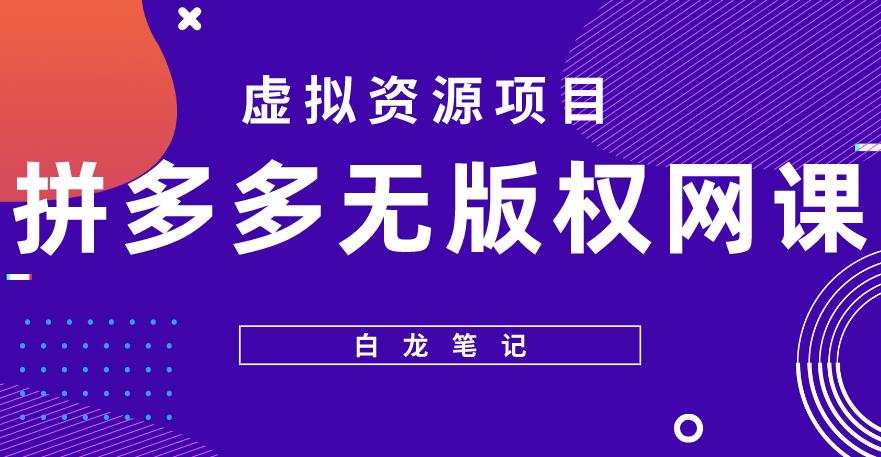 虚拟资源项目

拼多多无版权网课

白龙笔记